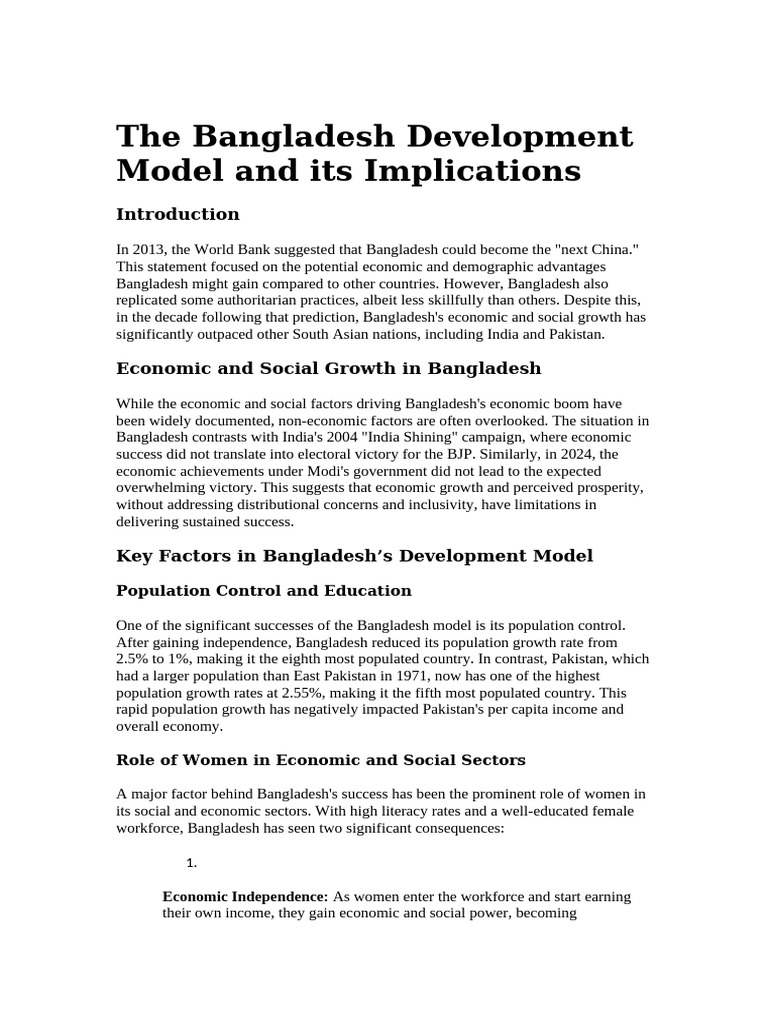 The Bangladesh Development Model and its Implications

Introduction

In 2013, the World Bank suggested that Bangladesh could become the "next China." This statement focused on the potential economic and demographic advantages Bangladesh might gain compared to other countries. However, Bangladesh also replicated some authoritarian practices, albeit less skillfully than others. Despite this, in the decade following that prediction, Bangladesh's economic and social growth has significantly outpaced other South Asian nations, including India and Pakistan.

Economic and Social Growth in Bangladesh

While the economic and social factors driving Bangladesh's economic boom have been widely documented, non-economic factors are often overlooked. The situation in Bangladesh contrasts with India's 2004 "India Shining" campaign, where economic success did not translate into electoral victory for the BJP. Similarly, in 2024, the economic achievements under Modi's government did not lead to the expected overwhelming victory. This suggests that economic growth and perceived prosperity, without addressing distributional concerns and inclusivity, have limitations in delivering sustained success.

Key Factors in Bangladesh's Development Model

Population Control and Education

One of the significant successes of the Bangladesh model is its population control. After gaining independence, Bangladesh reduced its population growth rate from 2.5% to 1%, making it the eighth most populated country. In contrast, Pakistan, which had a larger population than East Pakistan in 1971, now has one of the highest population growth rates at 2.55%, making it the fifth most populated country. This rapid population growth has negatively impacted Pakistan's per capita income and overall economy.

Role of Women in Economic and Social Sectors

A major factor behind Bangladesh's success has been the prominent role of women in its social and economic sectors. With high literacy rates and a well-educated female workforce, Bangladesh has seen two significant consequences:

1.

Economic Independence: As women enter the workforce and start earning their own income, they gain economic and social power, becoming